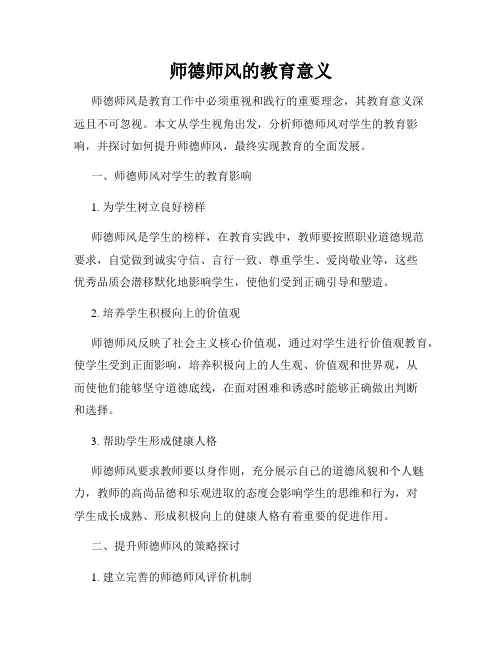 师德师风的教育意义

师德师风是教育工作中必须重视和践行的重要理念，其教育意义深远且不可忽视。本文从学生视角出发，分析师德师风对学生的教育影响，并探讨如何提升师德师风，最终实现教育的全面发展。

一、师德师风对学生的教育影响

1. 为学生树立良好榜样

师德师风是学生的榜样，在教育实践中，教师要按照职业道德规范要求，自觉做到诚实守信、言行一致、尊重学生、爱岗敬业等，这些优秀品质会潜移默化地影响学生，使他们受到正确引导和塑造。

2. 培养学生积极向上的价值观

师德师风反映了社会主义核心价值观，通过对学生进行价值观教育，使学生受到正面影响，培养积极向上的人生观、价值观和世界观，从而使他们能够坚守道德底线，在面对困难和诱惑时能够正确做出判断和选择。

3. 帮助学生形成健康人格

师德师风要求教师要以身作则，充分展示自己的道德风貌和个人魅力，教师的高尚品德和乐观进取的态度会影响学生的思维和行为，对学生成长成熟、形成积极向上的健康人格有着重要的促进作用。

二、提升师德师风的策略探讨

1. 建立完善的师德师风评价机制